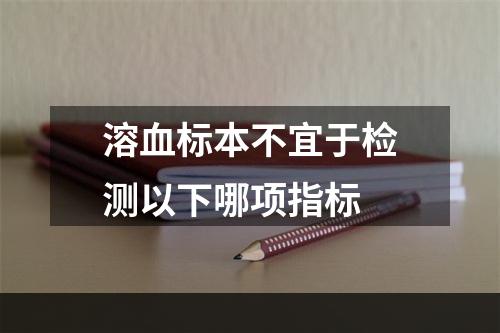 溶血标本不宜于检测以下哪项指标